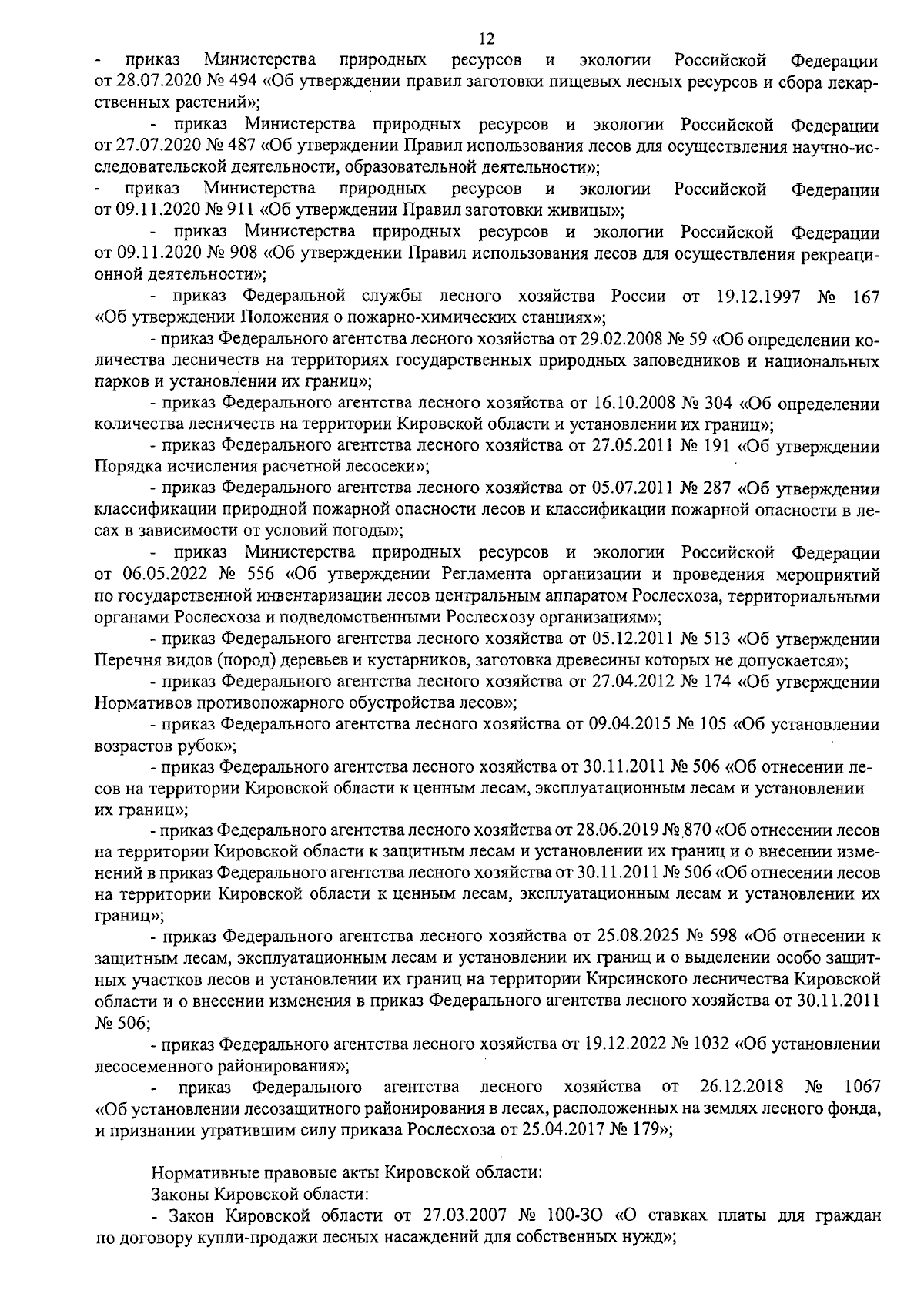 12

- приказ Министерства природных ресурсов и экологии Российской Федерации от 28.07.2020 № 494 «Об утверждении правил заготовки пищевых лесных ресурсов и сбора лекарственных растений»;

- приказ Министерства природных ресурсов и экологии Российской Федерации от 27.07.2020 № 487 «Об утверждении Правил использования лесов для осуществления научно-исследовательской деятельности, образовательной деятельности»;

- приказ Министерства природных ресурсов и экологии Российской Федерации от 09.11.2020 № 911 «Об утверждении Правил заготовки живицы»;

- приказ Министерства природных ресурсов и экологии Российской Федерации от 09.11.2020 № 908 «Об утверждении Правил использования лесов для осуществления рекреационной деятельности»;

- приказ Федеральной службы лесного хозяйства России от 19.12.1997 № 167 «Об утверждении Положения о пожарно-химических станциях»;

- приказ Федерального агентства лесного хозяйства от 29.02.2008 № 59 «Об определении количества лесничеств на территориях государственных природных заповедников и национальных парков и установлении их границ»;

- приказ Федерального агентства лесного хозяйства от 16.10.2008 № 304 «Об определении количества лесничеств на территории Кировской области и установлении их границ»;

- приказ Федерального агентства лесного хозяйства от 27.05.2011 № 191 «Об утверждении Порядка исчисления расчетной лесосеки»;

- приказ Федерального агентства лесного хозяйства от 05.07.2011 № 287 «Об утверждении классификации природной пожарной опасности лесов и классификации пожарной опасности в лесах в зависимости от условий погоды»;

- приказ Министерства природных ресурсов и экологии Российской Федерации от 06.05.2022 № 556 «Об утверждении Регламента организации и проведения мероприятий по государственной инвентаризации лесов центральным аппаратом Рослесхоза, территориальными органами Рослесхоза и подведомственными Рослесхозу организациям»;

- приказ Федерального агентства лесного хозяйства от 05.12.2011 № 513 «Об утверждении Перечня видов (пород) деревьев и кустарников, заготовка древесины которых не допускается»;

- приказ Федерального агентства лесного хозяйства от 27.04.2012 № 174 «Об утверждении Нормативов противопожарного обустройства лесов»;

- приказ Федерального агентства лесного хозяйства от 09.04.2015 № 105 «Об установлении возрастов рубок»;

- приказ Федерального агентства лесного хозяйства от 30.11.2011 № 506 «Об отнесении лесов на территории Кировской области к ценным лесам, эксплуатационным лесам и установлении их границ»;

- приказ Федерального агентства лесного хозяйства от 28.06.2019 № 870 «Об отнесении лесов на территории Кировской области к защитным лесам и установлении их границ и о внесении изменений в приказ Федерального агентства лесного хозяйства от 30.11.2011 № 506 «Об отнесении лесов на территории Кировской области к ценным лесам, эксплуатационным лесам и установлении их границ»;

- приказ Федерального агентства лесного хозяйства от 25.08.2025 № 598 «Об отнесении к защитным лесам, эксплуатационным лесам и установлении их границ и о выделении особо защитных участков лесов и установлении их границ на территории Кирсинского лесничества Кировской области и о внесении изменения в приказ Федерального агентства лесного хозяйства от 30.11.2011 № 506;

- приказ Федерального агентства лесного хозяйства от 19.12.2022 № 1032 «Об установлении лесосеменного районирования»;

- приказ Федерального агентства лесного хозяйства от 26.12.2018 № 1067 «Об установлении лесозащитного районирования в лесах, расположенных на землях лесного фонда, и признании утратившим силу приказа Рослесхоза от 25.04.2017 № 179»;

Нормативные правовые акты Кировской области:

Законы Кировской области:

- Закон Кировской области от 27.03.2007 № 100-ЗО «О ставках платы для граждан по договору купли-продажи лесных насаждений для собственных нужд»;